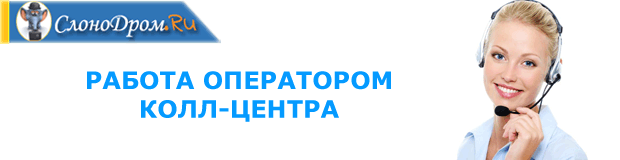 СлоноДром.Ru

РАБОТА ОПЕРАТОРОМ КОЛЛ-ЦЕНТРА